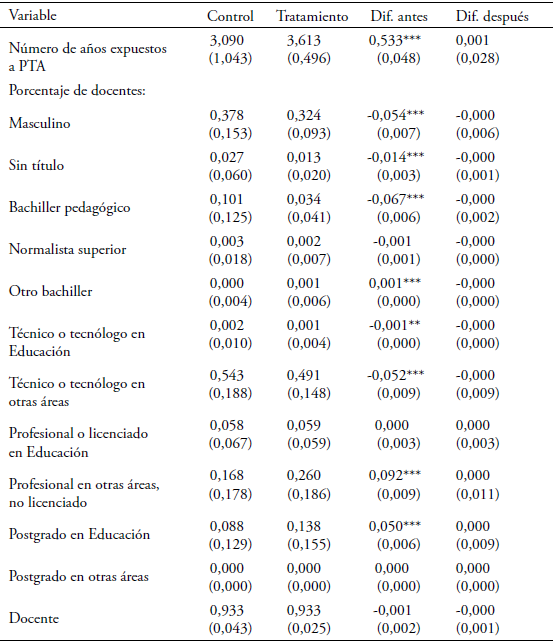 | Variable | Control | Tratamiento | Dif. antes | Dif. después |
|---|---|---|---|---|
| Número de años expuestos a PTA | 3,090 (1,043) | 3,613 (0,496) | 0,533*** (0,048) | 0,001 (0,028) |
| Porcentaje de docentes: | | | | |
| Masculino | 0,378 (0,153) | 0,324 (0,093) | -0,054*** (0,007) | -0,000 (0,006) |
| Sin título | 0,027 (0,060) | 0,013 (0,020) | -0,014*** (0,003) | -0,000 (0,001) |
| Bachiller pedagógico | 0,101 (0,125) | 0,034 (0,041) | -0,067*** (0,006) | -0,000 (0,002) |
| Normalista superior | 0,003 (0,018) | 0,002 (0,007) | -0,001 (0,001) | -0,000 (0,000) |
| Otro bachiller | 0,000 (0,004) | 0,001 (0,006) | 0,001*** (0,000) | -0,000 (0,000) |
| Técnico o tecnólogo en Educación | 0,002 (0,010) | 0,001 (0,004) | -0,001** (0,000) | -0,000 (0,000) |
| Técnico o tecnólogo en otras áreas | 0,543 (0,188) | 0,491 (0,148) | -0,052*** (0,009) | -0,000 (0,009) |
| Profesional o licenciado en Educación | 0,058 (0,067) | 0,059 (0,059) | 0,000 (0,003) | 0,000 (0,003) |
| Profesional en otras áreas, no licenciado | 0,168 (0,178) | 0,260 (0,186) | 0,092*** (0,009) | 0,000 (0,011) |
| Postgrado en Educación | 0,088 (0,129) | 0,138 (0,155) | 0,050*** (0,006) | 0,000 (0,009) |
| Postgrado en otras áreas | 0,000 (0,000) | 0,000 (0,000) | 0,000 (0,000) | 0,000 (0,000) |
| Docente | 0,933 (0,043) | 0,933 (0,025) | -0,001 (0,002) | -0,000 (0,001) |